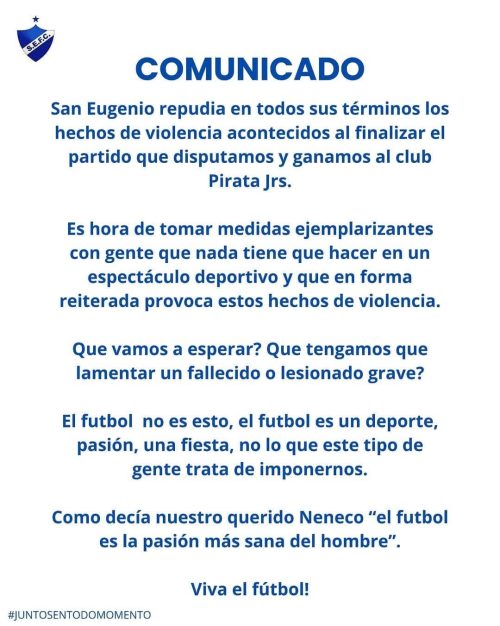 S.E.F.C.

COMUNICADO

San Eugenio repudia en todos sus términos los hechos de violencia acontecidos al finalizar el partido que disputamos y ganamos al club Pirata Jrs.

Es hora de tomar medidas ejemplarizantes con gente que nada tiene que hacer en un espectáculo deportivo y que en forma reiterada provoca estos hechos de violencia.

Que vamos a esperar? Que tengamos que lamentar un fallecido o lesionado grave?

El futbol  no es esto, el futbol es un deporte, pasión, una fiesta, no lo que este tipo de gente trata de imponernos.

Como decía nuestro querido Neneco “el futbol es la pasión más sana del hombre”.

Viva el fútbol!

#JUNTOSENTODOMOMENTO